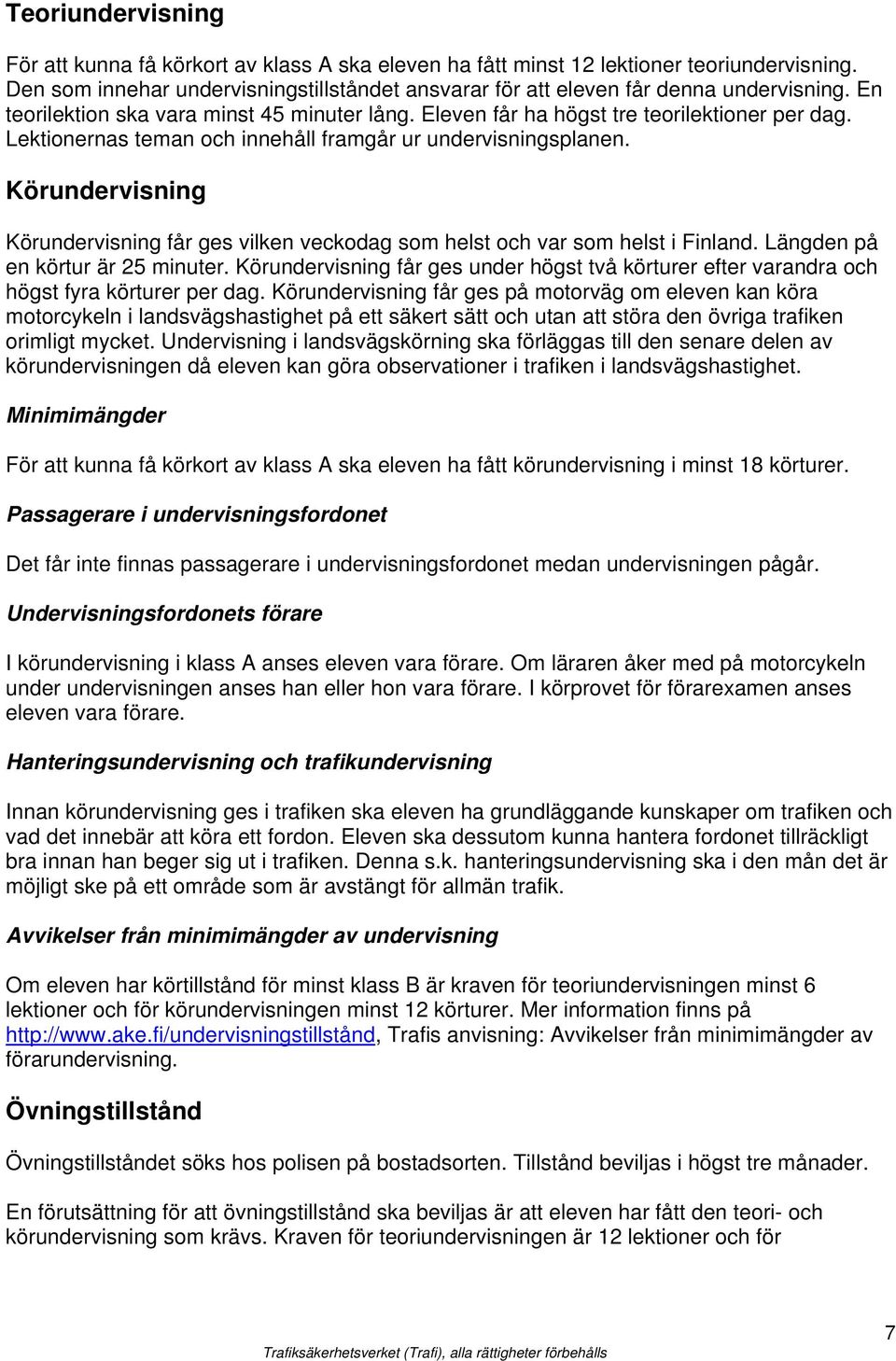 Teoriundervisning

För att kunna få körkort av klass A ska eleven ha fått minst 12 lektioner teoriundervisning. Den som innehar undervisningstillståndet ansvarar för att eleven får denna undervisning. En teorilektion ska vara minst 45 minuter lång. Eleven får ha högst tre teorilektioner per dag. Lektionernas teman och innehåll framgår ur undervisningsplanen.

Körundervisning

Körundervisning får ges vilken veckodag som helst och var som helst i Finland. Längden på en körtur är 25 minuter. Körundervisning får ges under högst två körturer efter varandra och högst fyra körturer per dag. Körundervisning får ges på motorväg om eleven kan köra motorcykeln i landsvägshastighet på ett säkert sätt och utan att störa den övriga trafiken orimligt mycket. Undervisning i landsvägskörning ska förläggas till den senare delen av körundervisningen då eleven kan göra observationer i trafiken i landsvägshastighet.

Minimimängder

För att kunna få körkort av klass A ska eleven ha fått körundervisning i minst 18 körturer.

Passagerare i undervisningsfordonet

Det får inte finnas passagerare i undervisningsfordonet medan undervisningen pågår.

Undervisningsfordonets förare

I körundervisning i klass A anses eleven vara förare. Om läraren åker med på motorcykeln under undervisningen anses han eller hon vara förare. I körprovet för förarexamen anses eleven vara förare.

Hanteringsundervisning och trafikundervisning

Innan körundervisning ges i trafiken ska eleven ha grundläggande kunskaper om trafiken och vad det innebär att köra ett fordon. Eleven ska dessutom kunna hantera fordonet tillräckligt bra innan han beger sig ut i trafiken. Denna s.k. hanteringsundervisning ska i den mån det är möjligt ske på ett område som är avstängt för allmän trafik.

Avvikelser från minimimängder av undervisning

Om eleven har körtillstånd för minst klass B är kraven för teoriundervisningen minst 6 lektioner och för körundervisningen minst 12 körturer. Mer information finns på http://www.ake.fi/undervisningstillstånd, Trafis anvisning: Avvikelser från minimimängder av förarundervisning.

Övningstillstånd

Övningstillståndet söks hos polisen på bostadsorten. Tillstånd beviljas i högst tre månader.

En förutsättning för att övningstillstånd ska beviljas är att eleven har fått den teori- och körundervisning som krävs. Kraven för teoriundervisningen är 12 lektioner och för

7

Trafiksäkerhetsverket (Trafi), alla rättigheter förbehålls